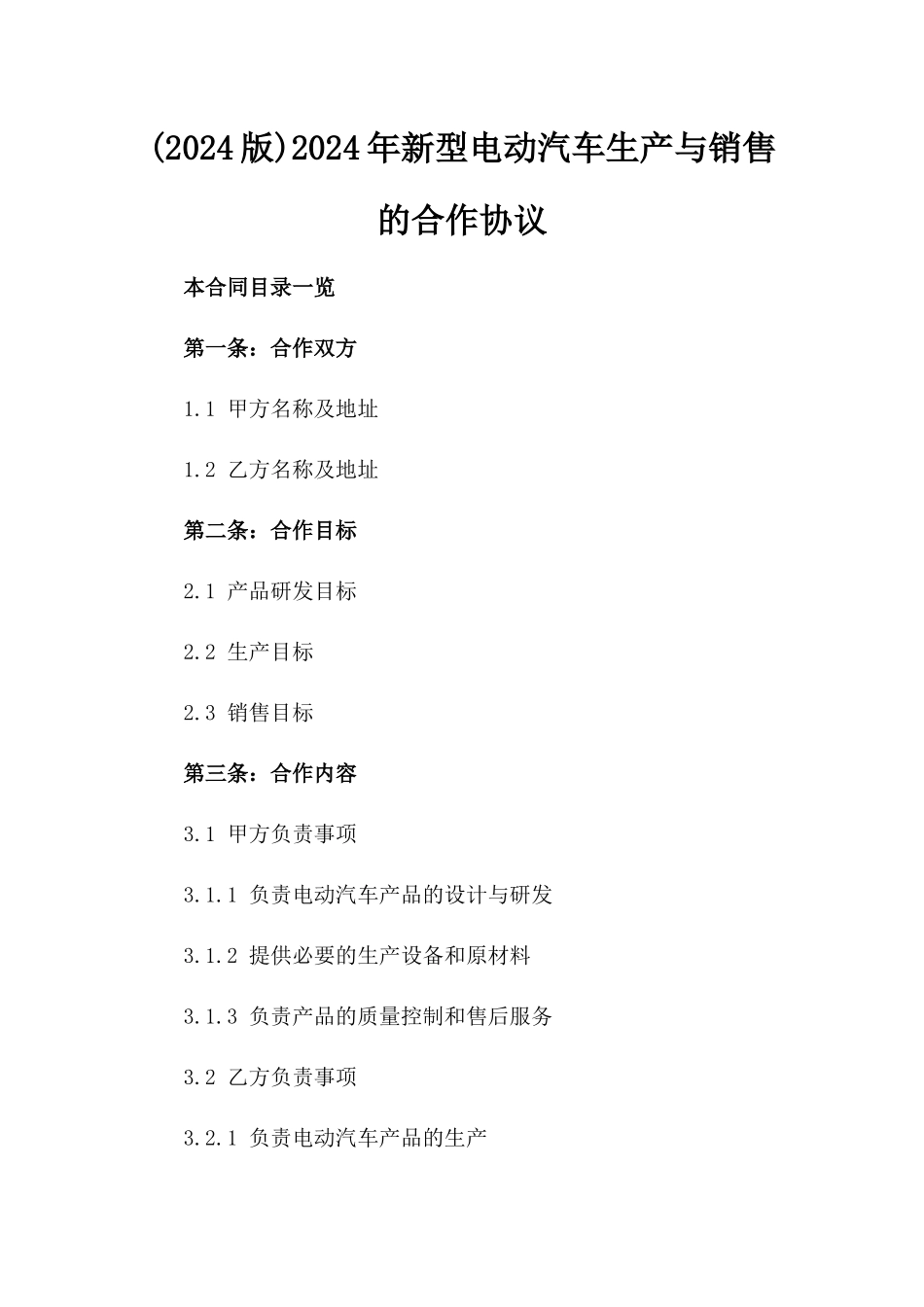 (2024版)2024年新型电动汽车生产与销售的合作协议

本合同目录一览

第一条：合作双方

1.1 甲方名称及地址

1.2 乙方名称及地址

第二条：合作目标

2.1 产品研发目标

2.2 生产目标

2.3 销售目标

第三条：合作内容

3.1 甲方负责事项

3.1.1 负责电动汽车产品的设计与研发

3.1.2 提供必要的生产设备和原材料

3.1.3 负责产品的质量控制和售后服务

3.2 乙方负责事项

3.2.1 负责电动汽车产品的生产